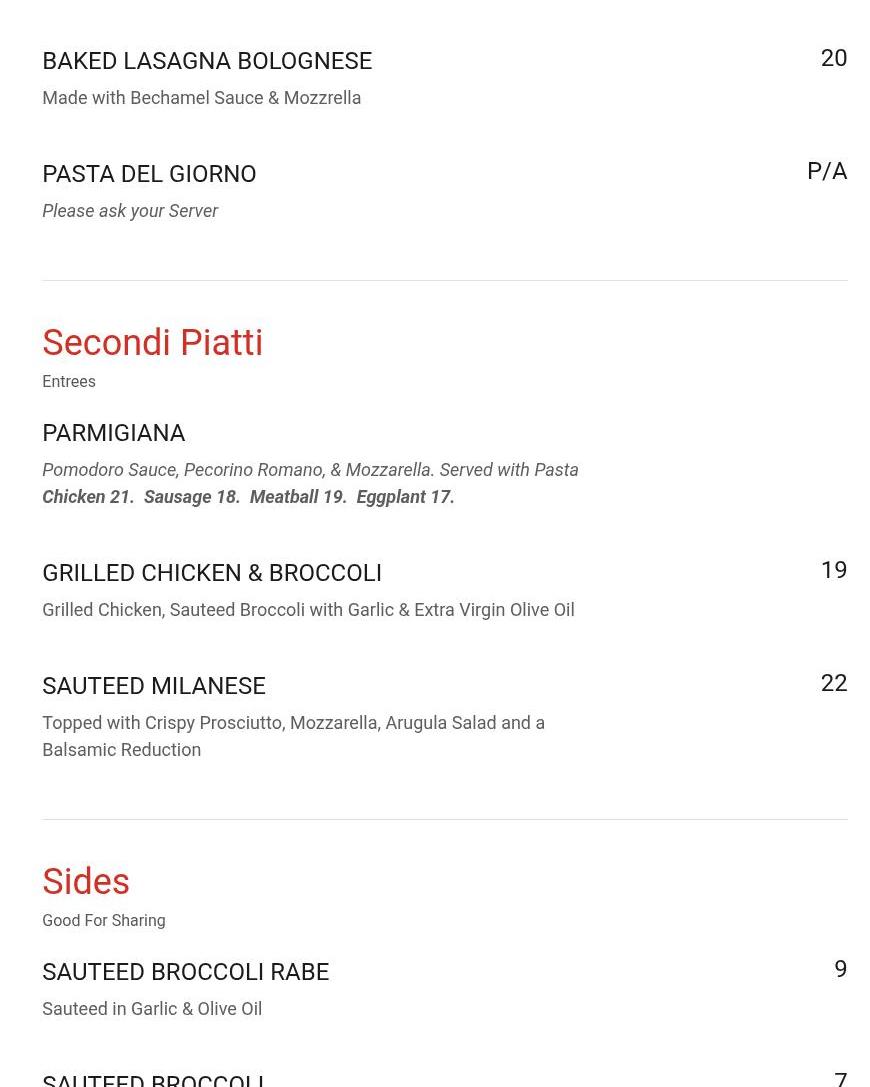 BAKED LASAGNA BOLOGNESE
20
Made with Bechamel Sauce & Mozzrella

PASTA DEL GIORNO
P/A
Please ask your Server

Secondi Piatti
Entrees

PARMIGIANA
Pomodoro Sauce, Pecorino Romano, & Mozzarella. Served with Pasta
Chicken 21. Sausage 18. Meatball 19. Eggplant 17.

GRILLED CHICKEN & BROCCOLI
19
Grilled Chicken, Sauteed Broccoli with Garlic & Extra Virgin Olive Oil

SAUTEED MILANESE
22
Topped with Crispy Prosciutto, Mozzarella, Arugula Salad and a Balsamic Reduction

Sides
Good For Sharing

SAUTEED BROCCOLI RABE
9
Sauteed in Garlic & Olive Oil

SAUTEED BROCCOLI
7